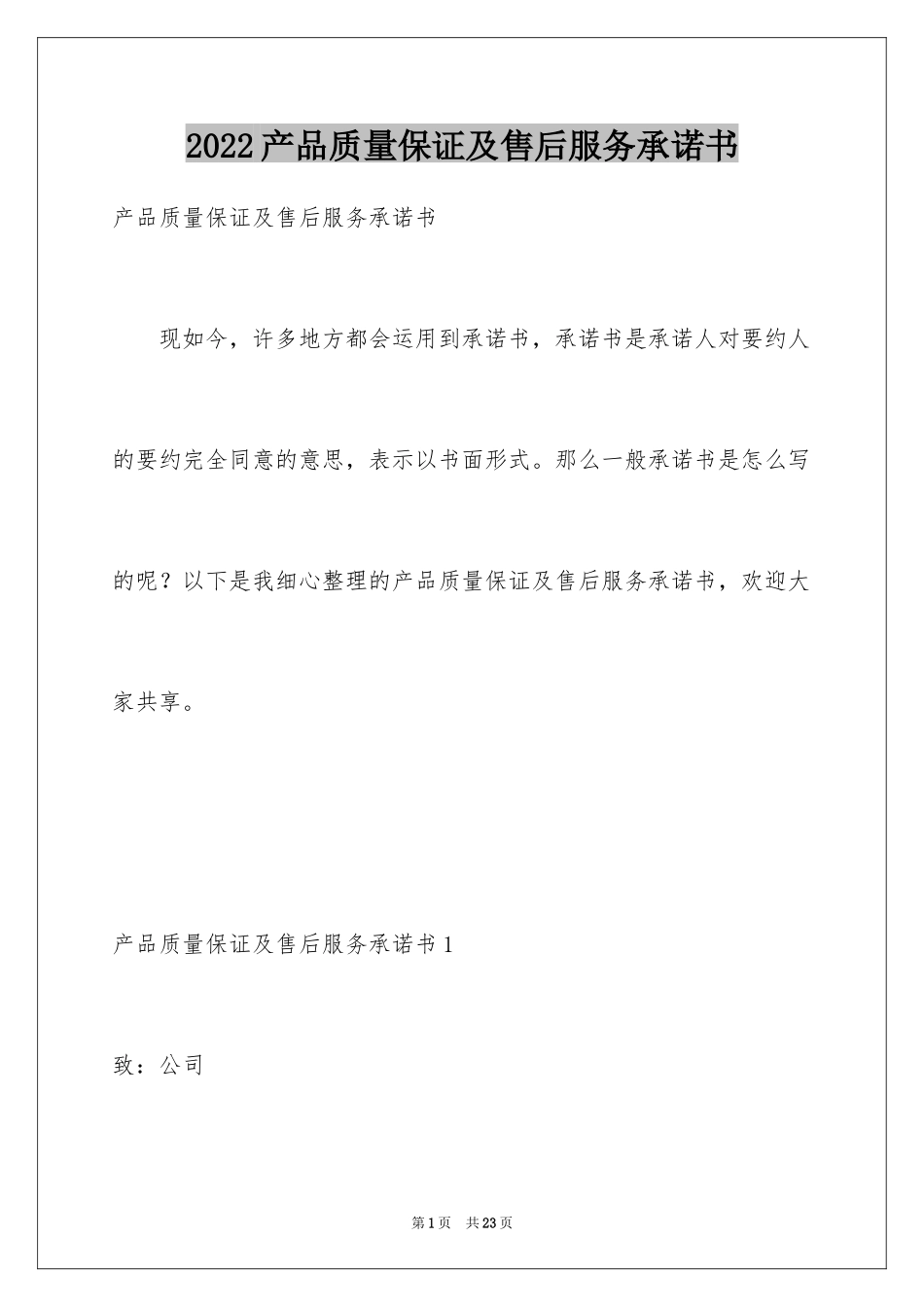 2022产品质量保证及售后服务承诺书

产品质量保证及售后服务承诺书

现如今，许多地方都会运用到承诺书，承诺书是承诺人对要约人的要约完全同意的意思，表示以书面形式。那么一般承诺书是怎么写的呢？以下是我细心整理的产品质量保证及售后服务承诺书，欢迎大家共享。

产品质量保证及售后服务承诺书1

致：公司

第1页　共23页